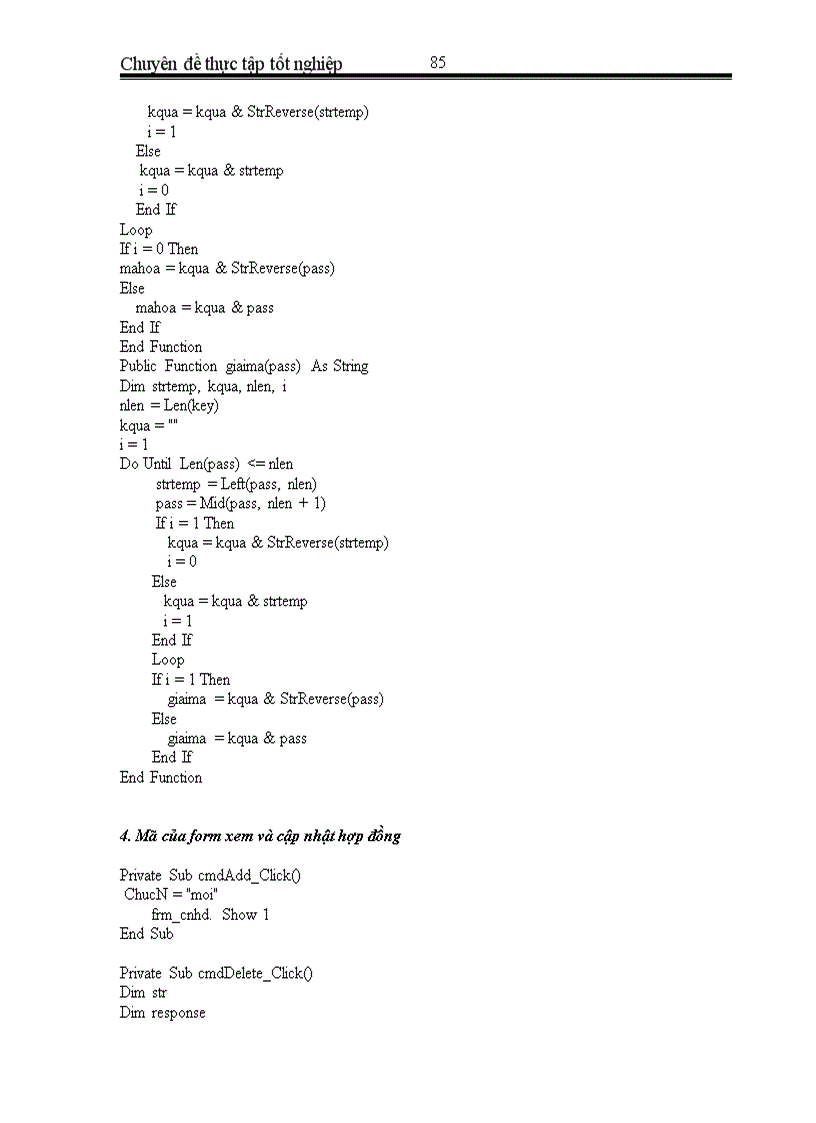 Chuyên đề thực tập tốt nghiệp 85

kqua = kqua & StrReverse(strtemp)
i = 1
Else
kqua = kqua & strtemp
i = 0
End If
Loop
If i = 0 Then
mahoa = kqua & StrReverse(pass)
Else
mahoa = kqua & pass
End If
End Function
Public Function giaima(pass) As String
Dim strtemp, kqua, nlen, i
nlen = Len(key)
kqua = ""
i = 1
Do Until Len(pass) <= nlen
strtemp = Left(pass, nlen)
pass = Mid(pass, nlen + 1)
If i = 1 Then
kqua = kqua & StrReverse(strtemp)
i = 0
Else
kqua = kqua & strtemp
i = 1
End If
Loop
If i = 1 Then
giaima = kqua & StrReverse(pass)
Else
giaima = kqua & pass
End If
End Function

4. Mã của form xem và cập nhật hợp đồng

Private Sub cmdAdd_Click()
ChucN = "moi"
frm_cnhd. Show 1
End Sub

Private Sub cmdDelete_Click()
Dim str
Dim response